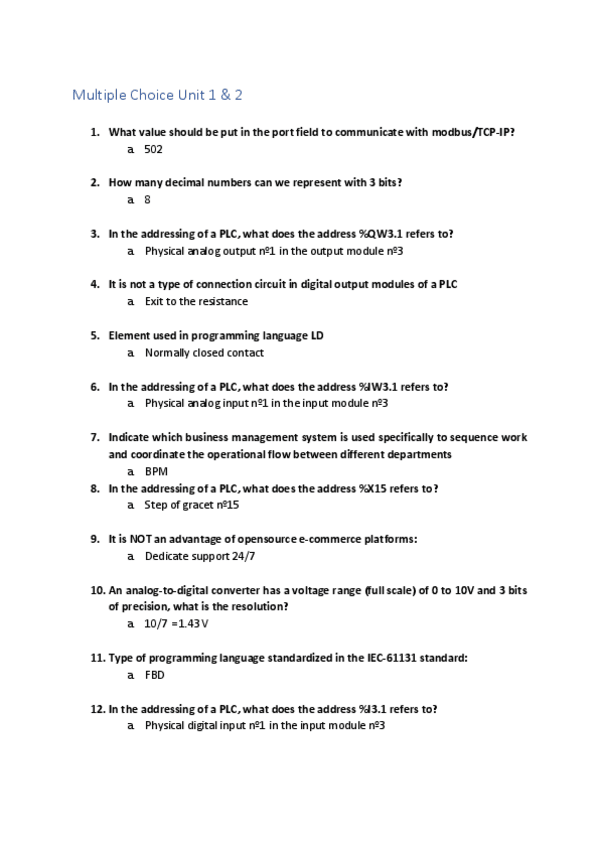 Multiple Choice Unit 1 & 2

1. What value should be put in the port field to communicate with modbus/TCP-IP?
a 502

2. How many decimal numbers can we represent with 3 bits?
a 8

3. In the addressing of a PLC, what does the address %QW3.1 refers to?
a Physical analog output nº1 in the output module nº3

4. It is not a type of connection circuit in digital output modules of a PLC
a Exit to the resistance

5. Element used in programming language LD
a Normally closed contact

6. In the addressing of a PLC, what does the address %IW3.1 refers to?
a Physical analog input nº1 in the input module nº3

7. Indicate which business management system is used specifically to sequence work and coordinate the operational flow between different departments
a BPM

8. In the addressing of a PLC, what does the address %X15 refers to?
a Step of gracet nº15

9. It is NOT an advantage of opensource e-commerce platforms:
a Dedicate support 24/7

10. An analog-to-digital converter has a voltage range (full scale) of 0 to 10V and 3 bits of precision, what is the resolution?
a 10/7 =1.43V

11. Type of programming language standardized in the IEC-61131 standard:
a FBD

12. In the addressing of a PLC, what does the address %I3.1 refers to?
a Physical digital input nº1 in the input module nº3